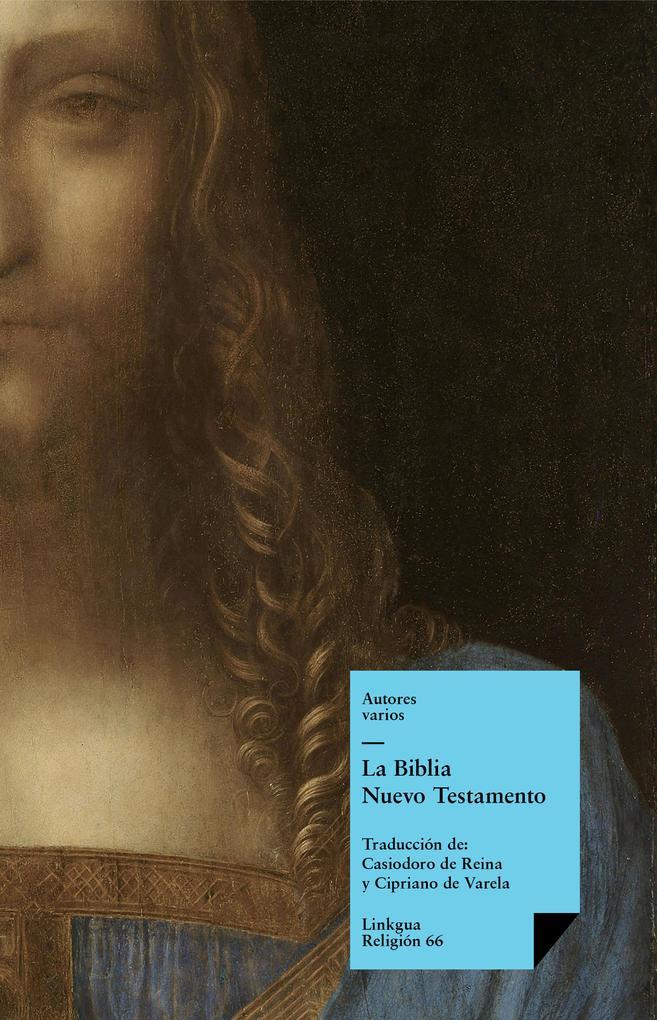 Autores
varios

La Biblia
Nuevo Testamento

Traducción de:
Casiodoro de Reina
y Cipriano de Varela

Linkgua
Religión 66